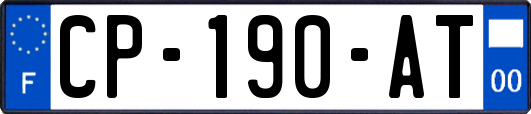 F
CP-190-AT
00